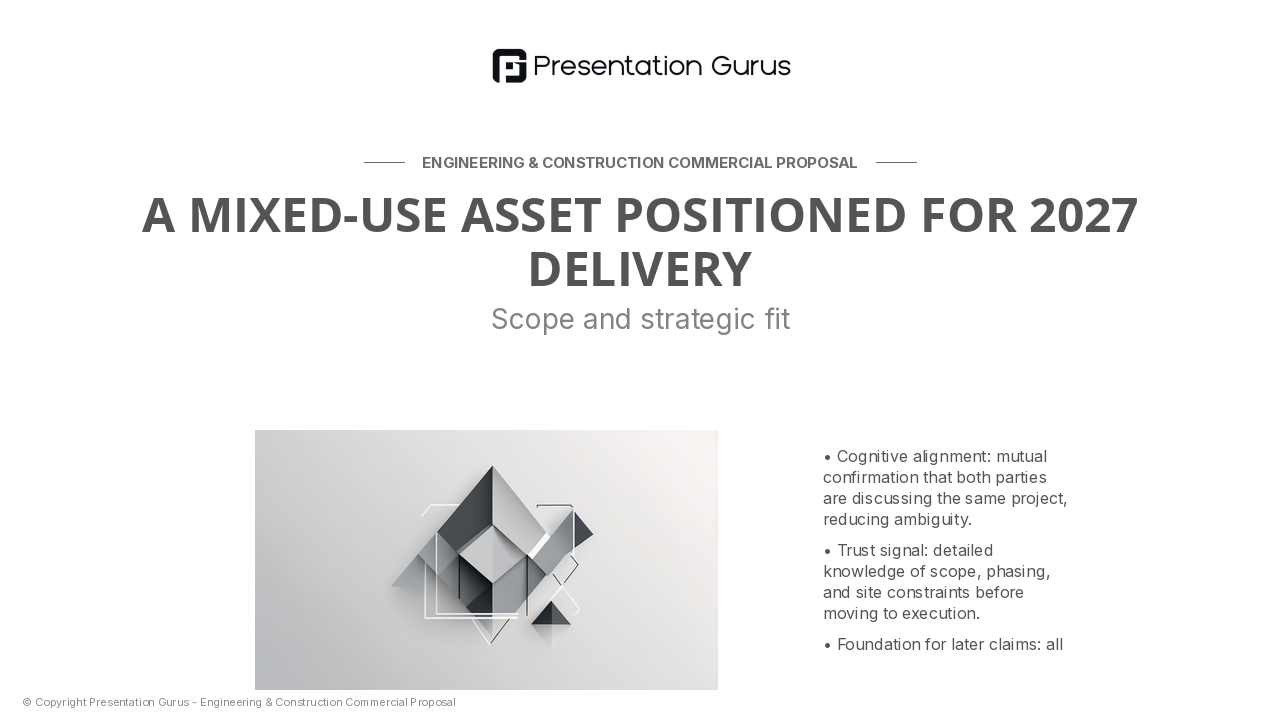 Presentation Gurus

ENGINEERING & CONSTRUCTION COMMERCIAL PROPOSAL

A MIXED-USE ASSET POSITIONED FOR 2027 DELIVERY

Scope and strategic fit

• Cognitive alignment: mutual confirmation that both parties are discussing the same project, reducing ambiguity.

• Trust signal: detailed knowledge of scope, phasing, and site constraints before moving to execution.

• Foundation for later claims: all

© Copyright Presentation Gurus - Engineering & Construction Commercial Proposal